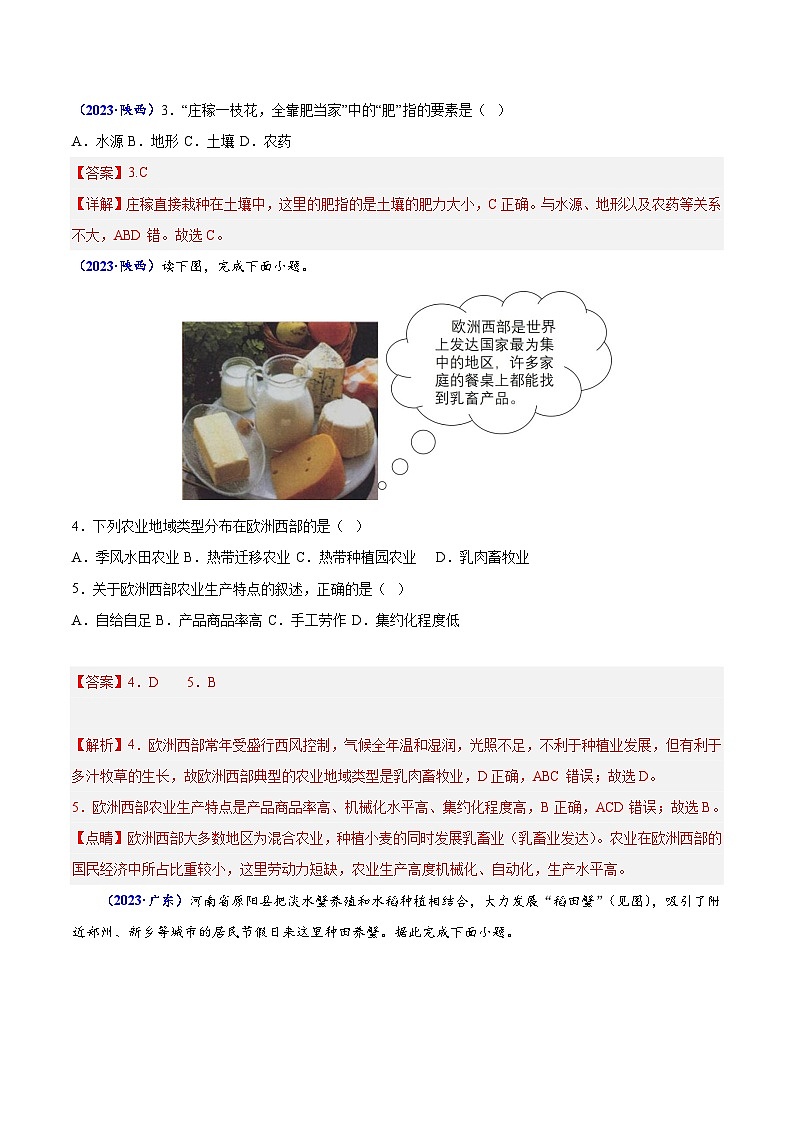 （2023·陕西）3．“庄稼一枝花，全靠肥当家”中的“肥”指的要素是（ ）

A．水源 B．地形 C．土壤 D．农药

【答案】3.C

【详解】庄稼直接栽种在土壤中，这里的肥指的是土壤的肥力大小，C 正确。与水源、地形以及农药等关系不大，ABD 错。故选 C。

（2023·陕西）读下图，完成下面小题。

欧洲西部是世界上发达国家最为集中的地区，许多家庭的餐桌上都能找到乳畜产品。

4．下列农业地域类型分布在欧洲西部的是（ ）

A．季风水田农业 B．热带迁移农业 C．热带种植园农业 D．乳肉畜牧业

5．关于欧洲西部农业生产特点的叙述，正确的是（ ）

A．自给自足 B．产品商品率高 C．手工劳作 D．集约化程度低

【答案】4．D 5．B

【解析】4．欧洲西部常年受盛行西风控制，气候全年温和湿润，光照不足，不利于种植业发展，但有利于多汁牧草的生长，故欧洲西部典型的农业地域类型是乳肉畜牧业，D 正确，ABC 错误；故选 D。

5．欧洲西部农业生产特点是产品商品率高、机械化水平高、集约化程度高，B 正确，ACD 错误；故选 B。

【点睛】欧洲西部大多数地区为混合农业，种植小麦的同时发展乳畜业（乳畜业发达）。农业在欧洲西部的国民经济中所占比重较小，这里劳动力短缺，农业生产高度机械化、自动化，生产水平高。

（2023·广东）河南省原阳县把淡水蟹养殖和水稻种植相结合，大力发展“稻田蟹”（见图），吸引了附近郑州、新乡等城市的居民节假日来这里种田养蟹。据此完成下面小题。